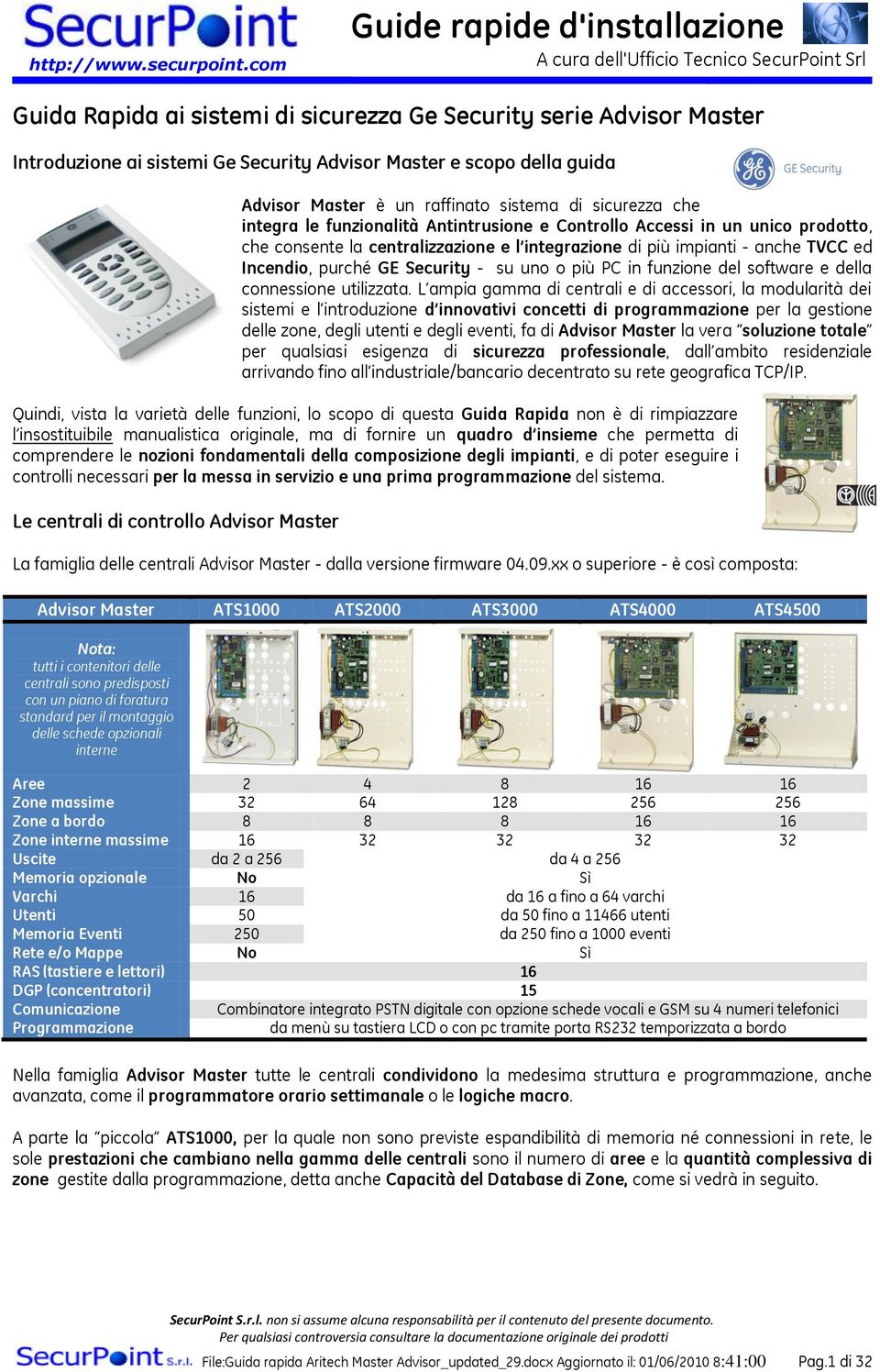 SecurPoint
http://www.securpoint.com

Guide rapide d'installazione
A cura dell'Ufficio Tecnico SecurPoint Srl

Guida Rapida ai sistemi di sicurezza Ge Security serie Advisor Master

Introduzione ai sistemi Ge Security Advisor Master e scopo della guida

GE Security

Advisor Master è un raffinato sistema di sicurezza che integra le funzionalità Antintrusione e Controllo Accessi in un unico prodotto, che consente la centralizzazione e l'integrazione di più impianti - anche TVCC ed Incendio, purché GE Security - su uno o più PC in funzione del software e della connessione utilizzata. L'ampia gamma di centrali e di accessori, la modularità dei sistemi e l'introduzione d'innovativi concetti di programmazione per la gestione delle zone, degli utenti e degli eventi, fa di Advisor Master la vera "soluzione totale" per qualsiasi esigenza di sicurezza professionale, dall'ambito residenziale arrivando fino all'industriale/bancario decentrato su rete geografica TCP/IP.

Quindi, vista la varietà delle funzioni, lo scopo di questa Guida Rapida non è di rimpiazzare l'insostituibile manualistica originale, ma di fornire un quadro d'insieme che permetta di comprendere le nozioni fondamentali della composizione degli impianti, e di poter eseguire i controlli necessari per la messa in servizio e una prima programmazione del sistema.

Le centrali di controllo Advisor Master

La famiglia delle centrali Advisor Master - dalla versione firmware 04.09.xx o superiore - è così composta:

| Advisor Master | ATS1000 | ATS2000 | ATS3000 | ATS4000 | ATS4500 |
|---|---|---|---|---|---|
| Nota: tutti i contenitori delle centrali sono predisposti con un piano di foratura standard per il montaggio delle schede opzionali interne | | | | | |
| Aree | 2 | 4 | 8 | 16 | 16 |
| Zone massime | 32 | 64 | 128 | 256 | 256 |
| Zone a bordo | 8 | 8 | 8 | 16 | 16 |
| Zone interne massime | 16 | 32 | 32 | 32 | 32 |
| Uscite | da 2 a 256 | da 4 a 256 | | | |
| Memoria opzionale | No | Sì | | | |
| Varchi | 16 | da 16 a fino a 64 varchi | | | |
| Utenti | 50 | da 50 fino a 11466 utenti | | | |
| Memoria Eventi | 250 | da 250 fino a 1000 eventi | | | |
| Rete e/o Mappe | No | Sì | | | |
| RAS (tastiere e lettori) | 16 | | | | |
| DGP (concentratori) | 15 | | | | |
| Comunicazione | Combinatore integrato PSTN digitale con opzione schede vocali e GSM su 4 numeri telefonici | | | | |
| Programmazione | da menù su tastiera LCD o con pc tramite porta RS232 temporizzata a bordo | | | | |

Nella famiglia Advisor Master tutte le centrali condividono la medesima struttura e programmazione, anche avanzata, come il programmatore orario settimanale o le logiche macro.

A parte la "piccola" ATS1000, per la quale non sono previste espandibilità di memoria né connessioni in rete, le sole prestazioni che cambiano nella gamma delle centrali sono il numero di aree e la quantità complessiva di zone gestite dalla programmazione, detta anche Capacità del Database di Zone, come si vedrà in seguito.

SecurPoint S.r.l. non si assume alcuna responsabilità per il contenuto del presente documento.
Per qualsiasi controversia consultare la documentazione originale dei prodotti
SecurPoint S.r.l. File:Guida rapida Aritech Master Advisor_updated_29.docx Aggiornato il: 01/06/2010 8:41:00 Pag.1 di 32